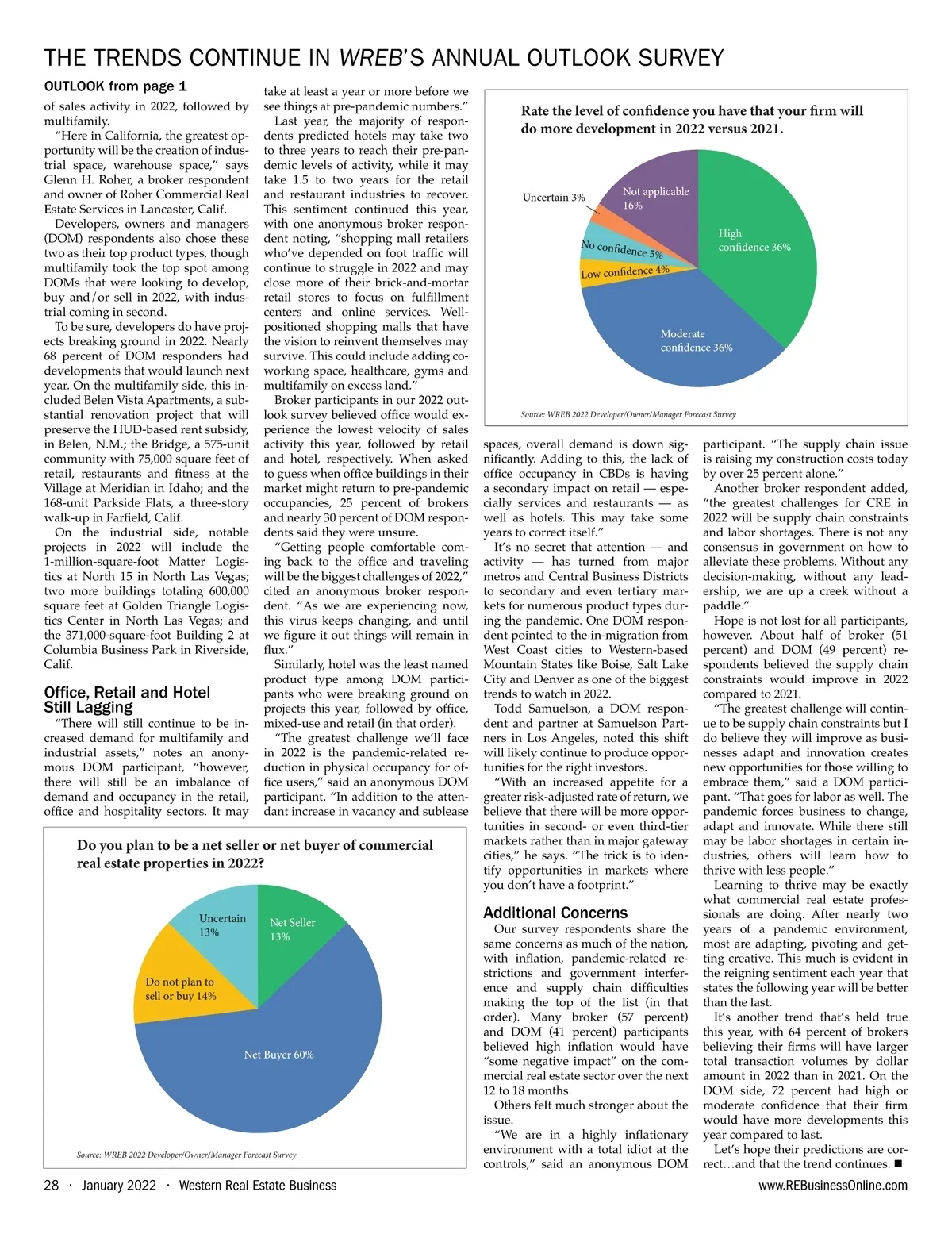 THE TRENDS CONTINUE IN WREB'S ANNUAL OUTLOOK SURVEY

OUTLOOK from page 1

of sales activity in 2022, followed by multifamily.

"Here in California, the greatest opportunity will be the creation of industrial space, warehouse space," says Glenn H. Roher, a broker respondent and owner of Roher Commercial Real Estate Services in Lancaster, Calif.

Developers, owners and managers (DOM) respondents also chose these two as their top product types, though multifamily took the top spot among DOMs that were looking to develop, buy and/or sell in 2022, with industrial coming in second.

To be sure, developers do have projects breaking ground in 2022. Nearly 68 percent of DOM responders had developments that would launch next year. On the multifamily side, this included Belen Vista Apartments, a substantial renovation project that will preserve the HUD-based rent subsidy, in Belen, N.M.; the Bridge, a 575-unit community with 75,000 square feet of retail, restaurants and fitness at the Village at Meridian in Idaho; and the 168-unit Parkside Flats, a three-story walk-up in Farfield, Calif.

On the industrial side, notable projects in 2022 will include the 1-million-square-foot Matter Logistics at North 15 in North Las Vegas; two more buildings totaling 600,000 square feet at Golden Triangle Logistics Center in North Las Vegas; and the 371,000-square-foot Building 2 at Columbia Business Park in Riverside, Calif.

Office, Retail and Hotel Still Lagging

"There will still continue to be increased demand for multifamily and industrial assets," notes an anonymous DOM participant, "however, there will still be an imbalance of demand and occupancy in the retail, office and hospitality sectors. It may take at least a year or more before we see things at pre-pandemic numbers."

Last year, the majority of respondents predicted hotels may take two to three years to reach their pre-pandemic levels of activity, while it may take 1.5 to two years for the retail and restaurant industries to recover. This sentiment continued this year, with one anonymous broker respondent noting, "shopping mall retailers who've depended on foot traffic will continue to struggle in 2022 and may close more of their brick-and-mortar retail stores to focus on fulfillment centers and online services. Well-positioned shopping malls that have the vision to reinvent themselves may survive. This could include adding co-working space, healthcare, gyms and multifamily on excess land."

Broker participants in our 2022 outlook survey believed office would experience the lowest velocity of sales activity this year, followed by retail and hotel, respectively. When asked to guess when office buildings in their market might return to pre-pandemic occupancies, 25 percent of brokers and nearly 30 percent of DOM respondents said they were unsure.

"Getting people comfortable coming back to the office and traveling will be the biggest challenges of 2022," cited an anonymous broker respondent. "As we are experiencing now, this virus keeps changing, and until we figure it out things will remain in flux."

Similarly, hotel was the least named product type among DOM participants who were breaking ground on projects this year, followed by office, mixed-use and retail (in that order).

"The greatest challenge we'll face in 2022 is the pandemic-related reduction in physical occupancy for office users," said an anonymous DOM participant. "In addition to the attendant increase in vacancy and sublease spaces, overall demand is down significantly. Adding to this, the lack of office occupancy in CBDs is having a secondary impact on retail — especially services and restaurants — as well as hotels. This may take some years to correct itself."

It's no secret that attention — and activity — has turned from major metros and Central Business Districts to secondary and even tertiary markets for numerous product types during the pandemic. One DOM respondent pointed to the in-migration from West Coast cities to Western-based Mountain States like Boise, Salt Lake City and Denver as one of the biggest trends to watch in 2022.

Todd Samuelson, a DOM respondent and partner at Samuelson Partners in Los Angeles, noted this shift will likely continue to produce opportunities for the right investors.

"With an increased appetite for a greater risk-adjusted rate of return, we believe that there will be more opportunities in second- or even third-tier markets rather than in major gateway cities," he says. "The trick is to identify opportunities in markets where you don't have a footprint."

Additional Concerns

Our survey respondents share the same concerns as much of the nation, with inflation, pandemic-related restrictions and government interference and supply chain difficulties making the top of the list (in that order). Many broker (57 percent) and DOM (41 percent) participants believed high inflation would have "some negative impact" on the commercial real estate sector over the next 12 to 18 months.

Others felt much stronger about the issue.

"We are in a highly inflationary environment with a total idiot at the controls," said an anonymous DOM participant. "The supply chain issue is raising my construction costs today by over 25 percent alone."

Another broker respondent added, "the greatest challenges for CRE in 2022 will be supply chain constraints and labor shortages. There is not any consensus in government on how to alleviate these problems. Without any decision-making, without any leadership, we are up a creek without a paddle."

Hope is not lost for all participants, however. About half of broker (51 percent) and DOM (49 percent) respondents believed the supply chain constraints would improve in 2022 compared to 2021.

"The greatest challenge will continue to be supply chain constraints but I do believe they will improve as businesses adapt and innovation creates new opportunities for those willing to embrace them," said a DOM participant. "That goes for labor as well. The pandemic forces business to change, adapt and innovate. While there still may be labor shortages in certain industries, others will learn how to thrive with less people."

Learning to thrive may be exactly what commercial real estate professionals are doing. After nearly two years of a pandemic environment, most are adapting, pivoting and getting creative. This much is evident in the reigning sentiment each year that states the following year will be better than the last.

It's another trend that's held true this year, with 64 percent of brokers believing their firms will have larger total transaction volumes by dollar amount in 2022 than in 2021. On the DOM side, 72 percent had high or moderate confidence that their firm would have more developments this year compared to last.

Let's hope their predictions are correct…and that the trend continues. ■

Rate the level of confidence you have that your firm will do more development in 2022 versus 2021.

Uncertain 3%
Not applicable 16%
High confidence 36%
No confidence 5%
Low confidence 4%
Moderate confidence 36%

Source: WREB 2022 Developer/Owner/Manager Forecast Survey

Do you plan to be a net seller or net buyer of commercial real estate properties in 2022?

Uncertain 13%
Net Seller 13%
Do not plan to sell or buy 14%
Net Buyer 60%

Source: WREB 2022 Developer/Owner/Manager Forecast Survey

28 · January 2022 · Western Real Estate Business

www.REBusinessOnline.com